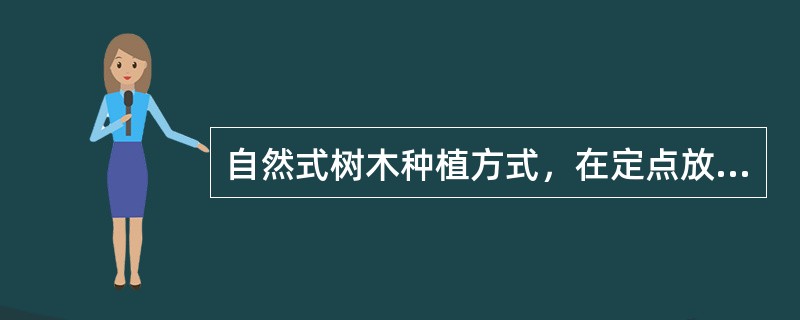 自然式树木种植方式，在定点放...